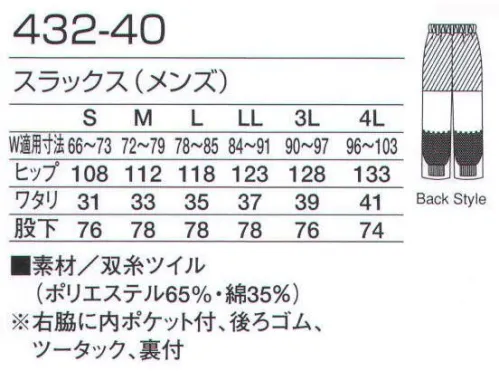 432-40

スラックス（メンズ）

| | S | M | L | LL | 3L | 4L |
|---|---|---|---|---|---|---|
| W適用寸法 | 66~73 | 72~79 | 78~85 | 84~91 | 90~97 | 96~103 |
| ヒップ | 108 | 112 | 118 | 123 | 128 | 133 |
| ワタリ | 31 | 33 | 35 | 37 | 39 | 41 |
| 股下 | 76 | 78 | 78 | 78 | 76 | 74 |

■素材／双糸ツイル
（ポリエステル65%・綿35%）
※右脇に内ポケット付、後ろゴム、ツータック、裏付

Back Style